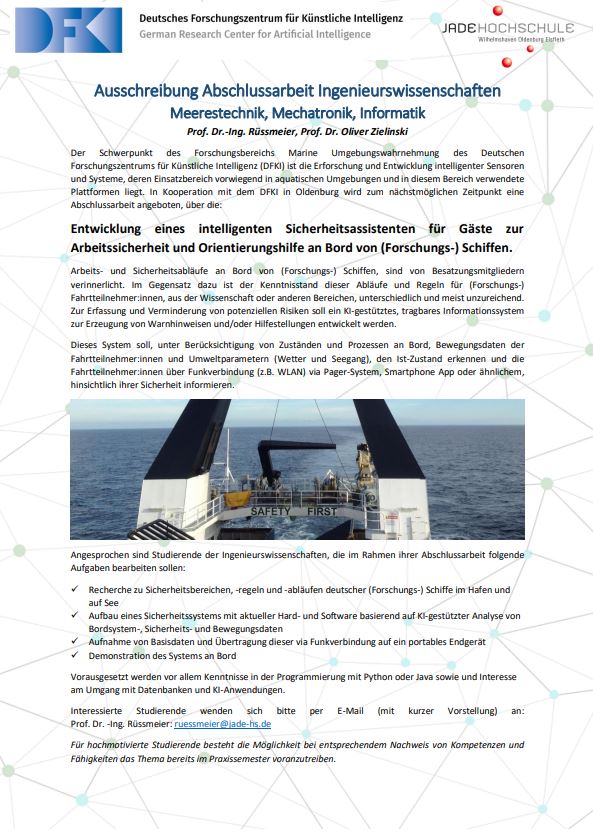 DFKI

Deutsches Forschungszentrum für Künstliche Intelligenz
German Research Center for Artificial Intelligence

JADE HOCHSCHULE
Wilhelmshaven Oldenburg Elsfleth

Ausschreibung Abschlussarbeit Ingenieurswissenschaften
Meerestechnik, Mechatronik, Informatik
Prof. Dr.-Ing. Rüssmeier, Prof. Dr. Oliver Zielinski

Der Schwerpunkt des Forschungsbereichs Marine Umgebungswahrnehmung des Deutschen Forschungszentrums für Künstliche Intelligenz (DFKI) ist die Erforschung und Entwicklung intelligenter Sensoren und Systeme, deren Einsatzbereich vorwiegend in aquatischen Umgebungen und in diesem Bereich verwendete Plattformen liegt. In Kooperation mit dem DFKI in Oldenburg wird zum nächstmöglichen Zeitpunkt eine Abschlussarbeit angeboten, über die:

Entwicklung eines intelligenten Sicherheitsassistenten für Gäste zur Arbeitssicherheit und Orientierungshilfe an Bord von (Forschungs-) Schiffen.

Arbeits- und Sicherheitsabläufe an Bord von (Forschungs-) Schiffen, sind von Besatzungsmitgliedern verinnerlicht. Im Gegensatz dazu ist der Kenntnisstand dieser Abläufe und Regeln für (Forschungs-) Fahrtteilnehmer:innen, aus der Wissenschaft oder anderen Bereichen, unterschiedlich und meist unzureichend. Zur Erfassung und Verminderung von potenziellen Risiken soll ein KI-gestütztes, tragbares Informationssystem zur Erzeugung von Warnhinweisen und/oder Hilfestellungen entwickelt werden.

Dieses System soll, unter Berücksichtigung von Zuständen und Prozessen an Bord, Bewegungsdaten der Fahrtteilnehmer:innen und Umweltparametern (Wetter und Seegang), den Ist-Zustand erkennen und die Fahrtteilnehmer:innen über Funkverbindung (z.B. WLAN) via Pager-System, Smartphone App oder ähnlichem, hinsichtlich ihrer Sicherheit informieren.

SAFETY FIRST

Angesprochen sind Studierende der Ingenieurswissenschaften, die im Rahmen ihrer Abschlussarbeit folgende Aufgaben bearbeiten sollen:

✓ Recherche zu Sicherheitsbereichen, -regeln und -abläufen deutscher (Forschungs-) Schiffe im Hafen und auf See
✓ Aufbau eines Sicherheitssystems mit aktueller Hard- und Software basierend auf KI-gestützter Analyse von Bordsystem-, Sicherheits- und Bewegungsdaten
✓ Aufnahme von Basisdaten und Übertragung dieser via Funkverbindung auf ein portables Endgerät
✓ Demonstration des Systems an Bord

Vorausgesetzt werden vor allem Kenntnisse in der Programmierung mit Python oder Java sowie und Interesse am Umgang mit Datenbanken und KI-Anwendungen.

Interessierte Studierende wenden sich bitte per E-Mail (mit kurzer Vorstellung) an: Prof. Dr. -Ing. Rüssmeier: ruessmeier@jade-hs.de

Für hochmotivierte Studierende besteht die Möglichkeit bei entsprechendem Nachweis von Kompetenzen und Fähigkeiten das Thema bereits im Praxissemester voranzutreiben.